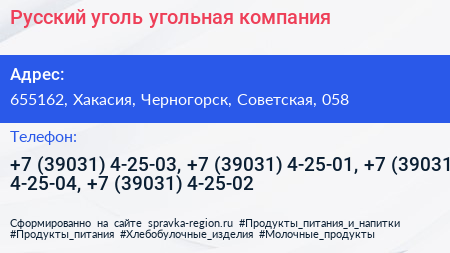 Русский уголь угольная компания

Адрес:
655162, Хакасия, Черногорск, Советская, 058

Телефон:
+7 (39031) 4-25-03, +7 (39031) 4-25-01, +7 (39031
4-25-04, +7 (39031) 4-25-02

Сформированно на сайте spravka-region.ru #Продукты_питания_и_напитки #Продукты_питания #Хлебобулочные_изделия #Молочные_продукты